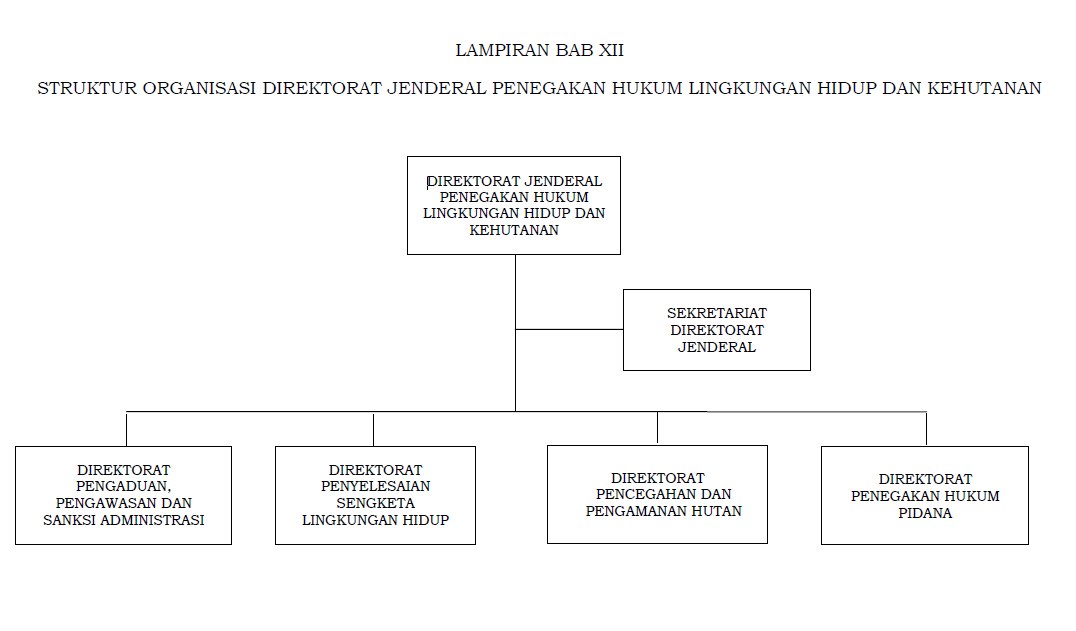 LAMPIRAN BAB XII

STRUKTUR ORGANISASI DIREKTORAT JENDERAL PENEGAKAN HUKUM LINGKUNGAN HIDUP DAN KEHUTANAN

DIREKTORAT JENDERAL PENEGAKAN HUKUM LINGKUNGAN HIDUP DAN KEHUTANAN

SEKRETARIAT DIREKTORAT JENDERAL

DIREKTORAT PENGADUAN, PENGAWASAN DAN SANKSI ADMINISTRASI

DIREKTORAT PENYELESAIAN SENGKETA LINGKUNGAN HIDUP

DIREKTORAT PENCEGAHAN DAN PENGAMANAN HUTAN

DIREKTORAT PENEGAKAN HUKUM PIDANA